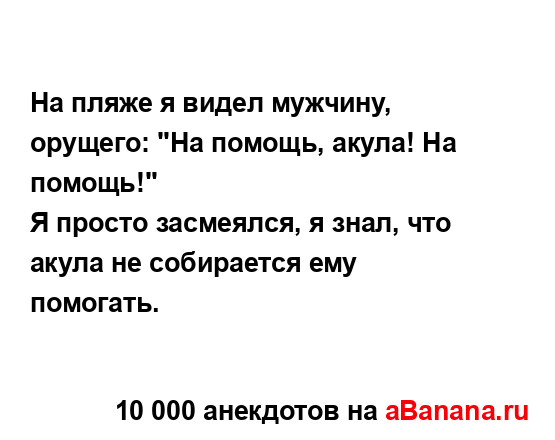 На пляже я видел мужчину, орущего: "На помощь, акула! На помощь!"
Я просто засмеялся, я знал, что акула не собирается ему помогать.

10 000 анекдотов на aBanana.ru